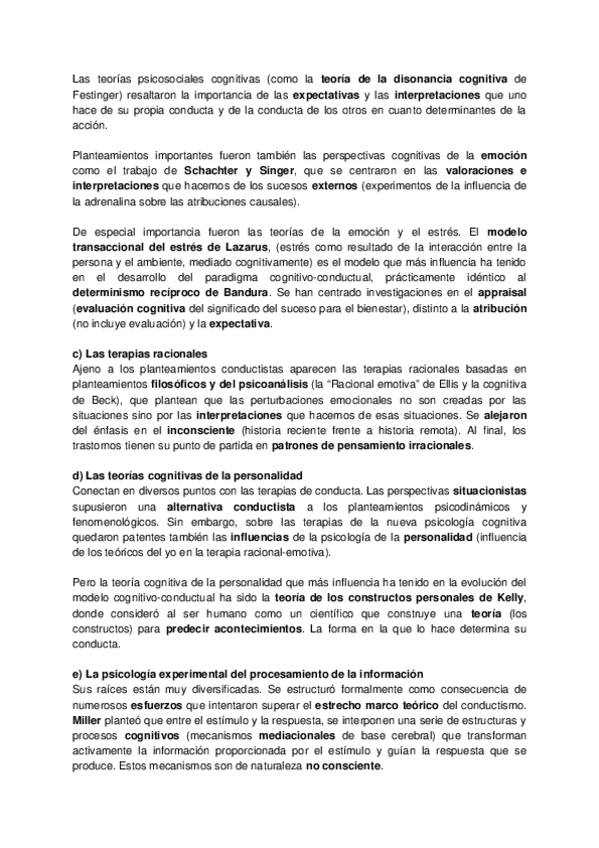 Las teorías psicosociales cognitivas (como la teoría de la disonancia cognitiva de Festinger) resaltaron la importancia de las expectativas y las interpretaciones que uno hace de su propia conducta y de la conducta de los otros en cuanto determinantes de la acción.

Planteamientos importantes fueron también las perspectivas cognitivas de la emoción como el trabajo de Schachter y Singer, que se centraron en las valoraciones e interpretaciones que hacemos de los sucesos externos (experimentos de la influencia de la adrenalina sobre las atribuciones causales).

De especial importancia fueron las teorías de la emoción y el estrés. El modelo transaccional del estrés de Lazarus, (estrés como resultado de la interacción entre la persona y el ambiente, mediado cognitivamente) es el modelo que más influencia ha tenido en el desarrollo del paradigma cognitivo-conductual, prácticamente idéntico al determinismo recíproco de Bandura. Se han centrado investigaciones en el appraisal (evaluación cognitiva del significado del suceso para el bienestar), distinto a la atribución (no incluye evaluación) y la expectativa.

c) Las terapias racionales
Ajeno a los planteamientos conductistas aparecen las terapias racionales basadas en planteamientos filosóficos y del psicoanálisis (la "Racional emotiva" de Ellis y la cognitiva de Beck), que plantean que las perturbaciones emocionales no son creadas por las situaciones sino por las interpretaciones que hacemos de esas situaciones. Se alejaron del énfasis en el inconsciente (historia reciente frente a historia remota). Al final, los trastornos tienen su punto de partida en patrones de pensamiento irracionales.

d) Las teorías cognitivas de la personalidad
Conectan en diversos puntos con las terapias de conducta. Las perspectivas situacionistas supusieron una alternativa conductista a los planteamientos psicodinámicos y fenomenológicos. Sin embargo, sobre las terapias de la nueva psicología cognitiva quedaron patentes también las influencias de la psicología de la personalidad (influencia de los teóricos del yo en la terapia racional-emotiva).

Pero la teoría cognitiva de la personalidad que más influencia ha tenido en la evolución del modelo cognitivo-conductual ha sido la teoría de los constructos personales de Kelly, donde consideró al ser humano como un científico que construye una teoría (los constructos) para predecir acontecimientos. La forma en la que lo hace determina su conducta.

e) La psicología experimental del procesamiento de la información
Sus raíces están muy diversificadas. Se estructuró formalmente como consecuencia de numerosos esfuerzos que intentaron superar el estrecho marco teórico del conductismo. Miller planteó que entre el estímulo y la respuesta, se interponen una serie de estructuras y procesos cognitivos (mecanismos mediacionales de base cerebral) que transforman activamente la información proporcionada por el estímulo y guían la respuesta que se produce. Estos mecanismos son de naturaleza no consciente.